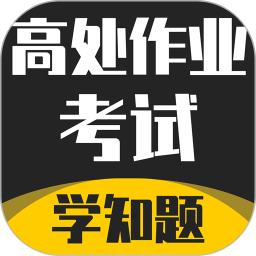 高处作业
考试
学知题